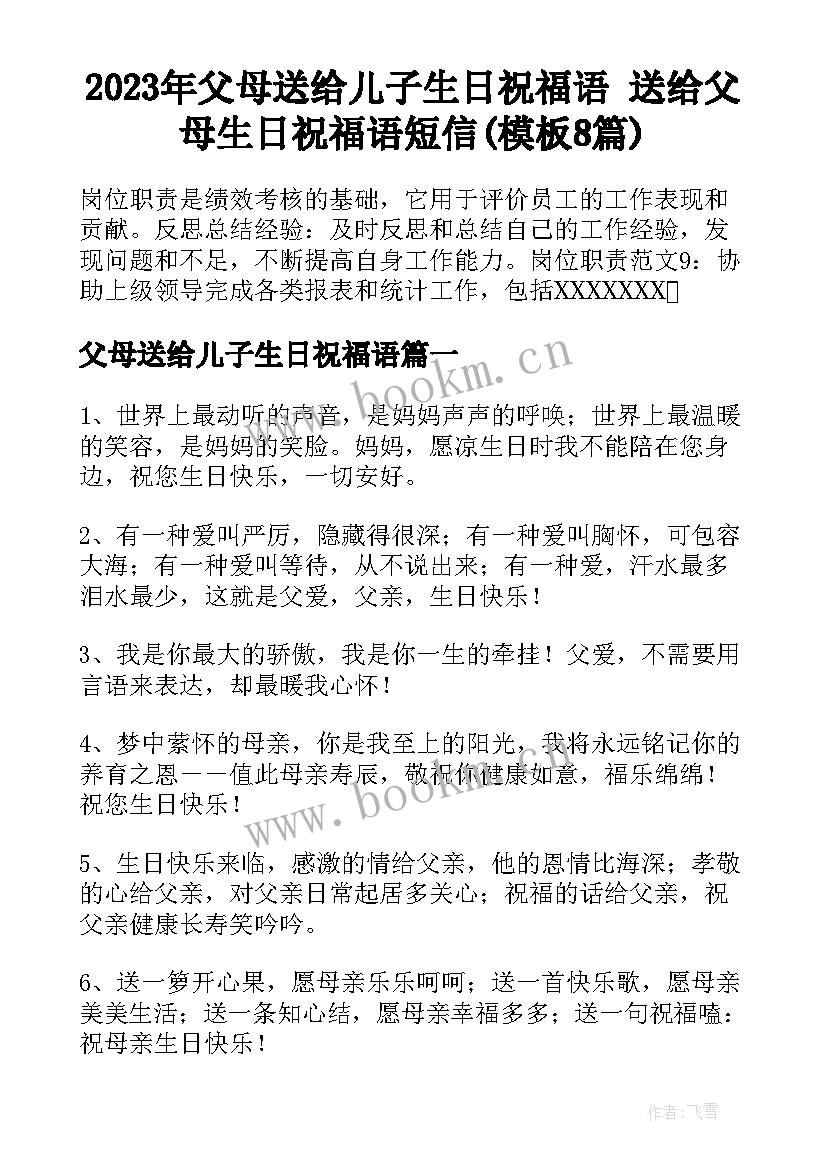 2023年父母送给儿子生日祝福语 送给父母生日祝福语短信(模板8篇)

岗位职责是绩效考核的基础，它用于评价员工的工作表现和贡献。反思总结经验：及时反思和总结自己的工作经验，发现问题和不足，不断提高自身工作能力。岗位职责范文9：协助上级领导完成各类报表和统计工作，包括XXXXXXX

父母送给儿子生日祝福语篇一

www.bookm.cn

1、世界上最动听的声音，是妈妈声声的呼唤；世界上最温暖的笑容，是妈妈的笑脸。妈妈，愿凉生日时我不能陪在您身边，祝您生日快乐，一切安好。

2、有一种爱叫严厉，隐藏得很深；有一种爱叫胸怀，可包容大海；有一种爱叫等待，从不说出来；有一种爱，汗水最多泪水最少，这就是父爱，父亲，生日快乐！

3、我是你最大的骄傲，我是你一生的牵挂！父爱，不需要用言语来表达，却最暖我心怀！

4、梦中萦怀的母亲，你是我至上的阳光，我将永远铭记你的养育之恩——值此母亲寿辰，敬祝你健康如意，福乐绵绵！祝您生日快乐！

www.bookm.cn

5、生日快乐来临，感激的情给父亲，他的恩情比海深；孝敬的心给父亲，对父亲日常起居多关心；祝福的话给父亲，祝父亲健康长寿笑吟吟。

6、送一箩开心果，愿母亲乐乐呵呵；送一首快乐歌，愿母亲美美生活；送一条知心结，愿母亲幸福多多；送一句祝福嗑：祝母亲生日快乐！

作者：飞雪